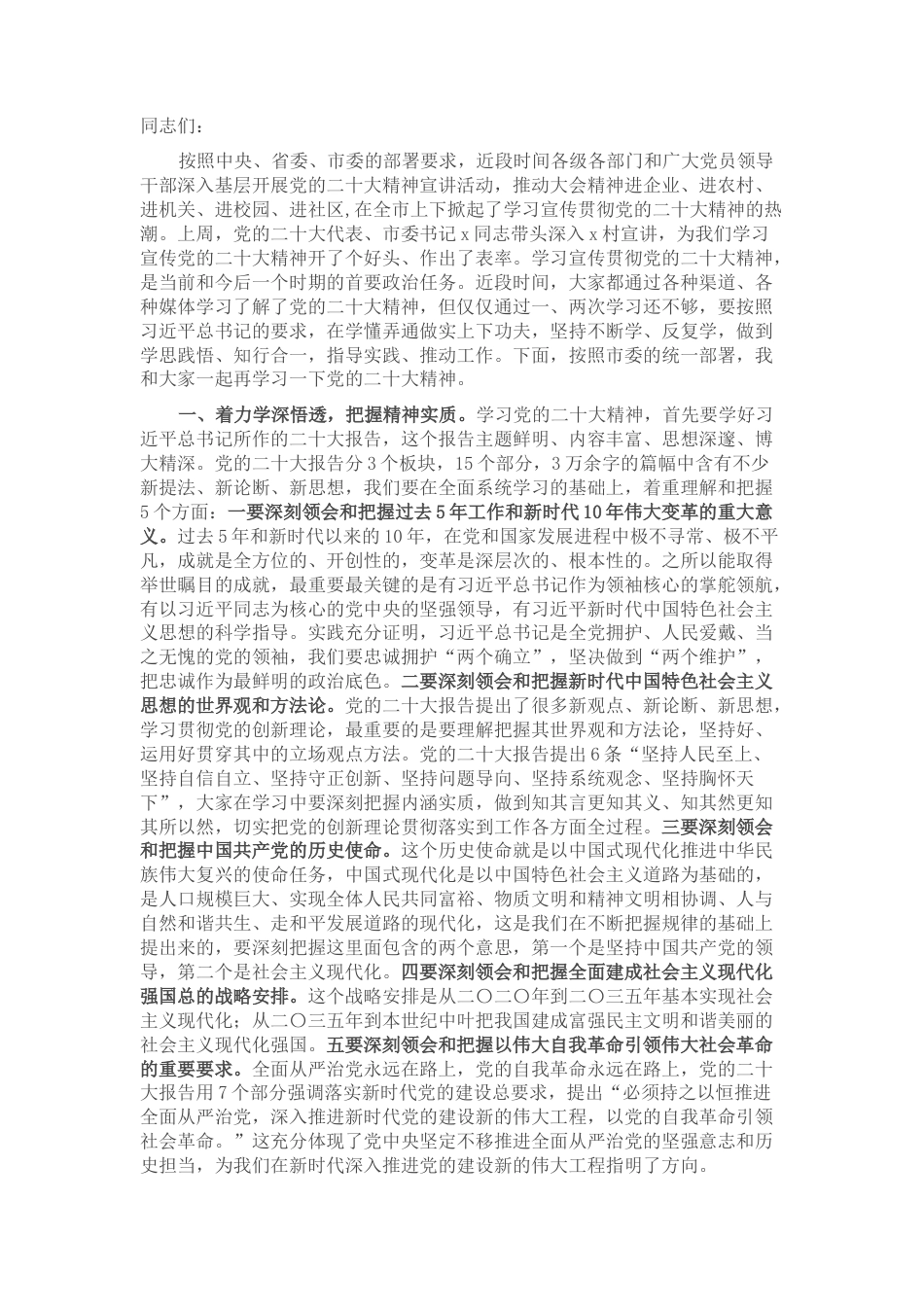 同志们：

按照中央、省委、市委的部署要求，近段时间各级各部门和广大党员领导干部深入基层开展党的二十大精神宣讲活动，推动大会精神进企业、进农村、进机关、进校园、进社区，在全市上下掀起了学习宣传贯彻党的二十大精神的热潮。上周，党的二十大代表、市委书记x同志带头深入x村宣讲，为我们学习宣传党的二十大精神开了个好头、作出了表率。学习宣传贯彻党的二十大精神，是当前和今后一个时期的首要政治任务。近段时间，大家都通过各种渠道、各种媒体学习了解了党的二十大精神，但仅仅通过一、两次学习还不够，要按照习近平总书记的要求，在学懂弄通做实上下功夫，坚持不断学、反复学，做到学思践悟、知行合一，指导实践、推动工作。下面，按照市委的统一部署，我和大家一起再学习一下党的二十大精神。

一、着力学深悟透，把握精神实质。学习党的二十大精神，首先要学好习近平总书记所作的二十大报告，这个报告主题鲜明、内容丰富、思想深邃、博大精深。党的二十大报告分3个板块，15个部分，3万余字的篇幅中含有不少新提法、新论断、新思想，我们要在全面系统学习的基础上，着重理解和把握5个方面：一要深刻领会和把握过去5年工作和新时代10年伟大变革的重大意义。过去5年和新时代以来的10年，在党和国家发展进程中极不寻常、极不平凡，成就是全方位的、开创性的，变革是深层次的、根本性的。之所以能取得举世瞩目的成就，最重要最关键的是有习近平总书记作为领袖核心的掌舵领航，有以习近平同志为核心的党中央的坚强领导，有习近平新时代中国特色社会主义思想的科学指导。实践充分证明，习近平总书记是全党拥护、人民爱戴、当之无愧的党的领袖，我们要忠诚拥护“两个确立”，坚决做到“两个维护”，把忠诚作为最鲜明的政治底色。二要深刻领会和把握新时代中国特色社会主义思想的世界观和方法论。党的二十大报告提出了很多新观点、新论断、新思想，学习贯彻党的创新理论，最重要的是要理解把握其世界观和方法论，坚持好、运用好贯穿其中的立场观点方法。党的二十大报告提出6条“坚持人民至上、坚持自信自立、坚持守正创新、坚持问题导向、坚持系统观念、坚持胸怀天下”，大家在学习中要深刻把握内涵实质，做到知其言更知其义、知其然更知其所以然，切实把党的创新理论贯彻落实到工作各方面全过程。三要深刻领会和把握中国共产党的历史使命。这个历史使命就是以中国式现代化推进中华民族伟大复兴的使命任务，中国式现代化是以中国特色社会主义道路为基础的，是人口规模巨大、实现全体人民共同富裕、物质文明和精神文明相协调、人与自然和谐共生、走和平发展道路的现代化，这是我们在不断把握规律的基础上提出来的，要深刻把握这里面包含的两个意思，第一个是坚持中国共产党的领导，第二个是社会主义现代化。四要深刻领会和把握全面建成社会主义现代化强国总的战略安排。这个战略安排是从二〇二〇年到二〇三五年基本实现社会主义现代化；从二〇三五年到本世纪中叶把我国建成富强民主文明和谐美丽的社会主义现代化强国。五要深刻领会和把握以伟大自我革命引领伟大社会革命的重要要求。全面从严治党永远在路上，党的自我革命永远在路上，党的二十大报告用7个部分强调落实新时代党的建设总要求，提出“必须持之以恒推进全面从严治党，深入推进新时代党的建设新的伟大工程，以党的自我革命引领社会革命。”这充分体现了党中央坚定不移推进全面从严治党的坚强意志和历史担当，为我们在新时代深入推进党的建设新的伟大工程指明了方向。